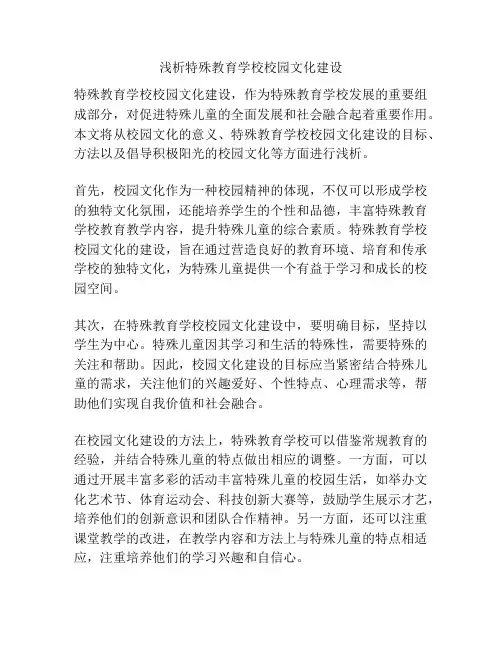 浅析特殊教育学校校园文化建设

特殊教育学校校园文化建设，作为特殊教育学校发展的重要组成部分，对促进特殊儿童的全面发展和社会融合起着重要作用。本文将从校园文化的意义、特殊教育学校校园文化建设的目标、方法以及倡导积极阳光的校园文化等方面进行浅析。

首先，校园文化作为一种校园精神的体现，不仅可以形成学校的独特文化氛围，还能培养学生的个性和品德，丰富特殊教育学校教育教学内容，提升特殊儿童的综合素质。特殊教育学校校园文化的建设，旨在通过营造良好的教育环境、培育和传承学校的独特文化，为特殊儿童提供一个有益于学习和成长的校园空间。

其次，在特殊教育学校校园文化建设中，要明确目标，坚持以学生为中心。特殊儿童因其学习和生活的特殊性，需要特殊的关注和帮助。因此，校园文化建设的目标应当紧密结合特殊儿童的需求，关注他们的兴趣爱好、个性特点、心理需求等，帮助他们实现自我价值和社会融合。

在校园文化建设的方法上，特殊教育学校可以借鉴常规教育的经验，并结合特殊儿童的特点做出相应的调整。一方面，可以通过开展丰富多彩的活动丰富特殊儿童的校园生活，如举办文化艺术节、体育运动会、科技创新大赛等，鼓励学生展示才艺，培养他们的创新意识和团队合作精神。另一方面，还可以注重课堂教学的改进，在教学内容和方法上与特殊儿童的特点相适应，注重培养他们的学习兴趣和自信心。